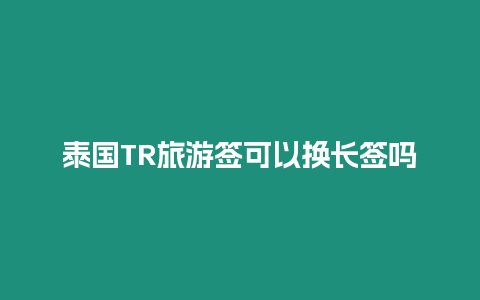 泰国TR旅游签可以换长签吗